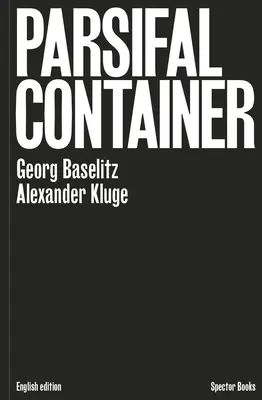 PARSIFAL CONTAINER

Georg Baselitz
Alexander Kluge

English edition

Spector Books